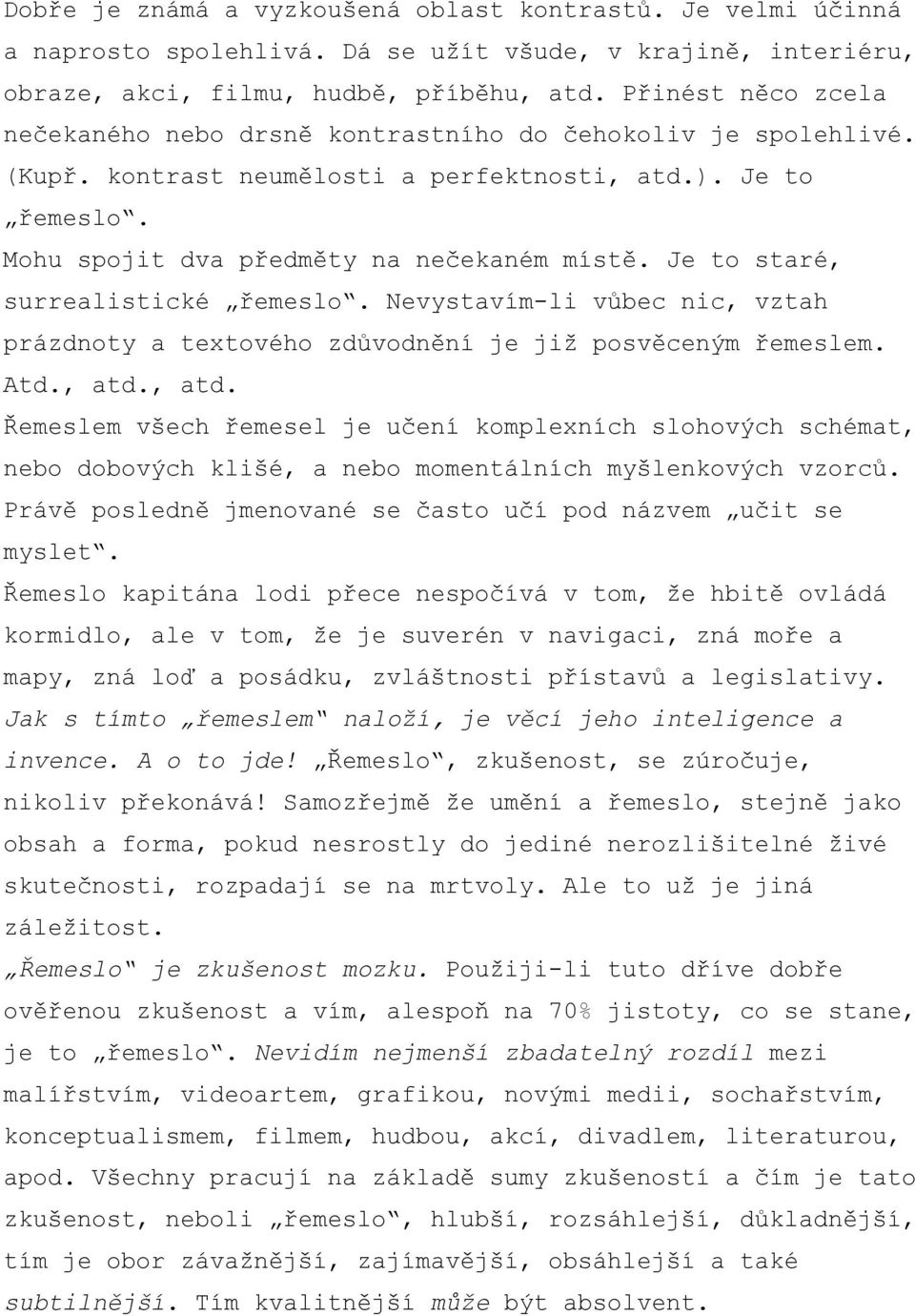 Dobře je známá a vyzkoušená oblast kontrastů. Je velmi účinná a naprosto spolehlivá. Dá se užít všude, v krajině, interiéru, obraze, akci, filmu, hudbě, příběhu, atd. Přinést něco zcela nečekaného nebo drsně kontrastního do čehokoliv je spolehlivé. (Kupř. kontrast neumělosti a perfektnosti, atd.). Je to „řemeslo“.

Mohu spojit dva předměty na nečekaném místě. Je to staré, surrealistické „řemeslo“. Nevystavím-li vůbec nic, vztah prázdnoty a textového zdůvodnění je již posvěceným řemeslem. Atd., atd., atd.

Řemeslem všech řemesel je učení komplexních slohových schémat, nebo dobových klišé, a nebo momentálních myšlenkových vzorců. Právě posledně jmenované se často učí pod názvem „učit se myslet“.

Řemeslo kapitána lodi přece nespočívá v tom, že hbitě ovládá kormidlo, ale v tom, že je suverén v navigaci, zná moře a mapy, zná loď a posádku, zvláštnosti přístavů a legislativy. Jak s tímto „řemeslem“ naloží, je věcí jeho inteligence a invence. A o to jde! „Řemeslo“, zkušenost, se zúročuje, nikoliv překonává! Samozřejmě že umění a řemeslo, stejně jako obsah a forma, pokud nesrostly do jediné nerozlišitelné živé skutečnosti, rozpadají se na mrtvoly. Ale to už je jiná záležitost.

„Řemeslo“ je zkušenost mozku. Použiji-li tuto dříve dobře ověřenou zkušenost a vím, alespoň na 70% jistoty, co se stane, je to „řemeslo“. Nevidím nejmenší zbadatelný rozdíl mezi malířstvím, videoartem, grafikou, novými medii, sochařstvím, konceptualismem, filmem, hudbou, akcí, divadlem, literaturou, apod. Všechny pracují na základě sumy zkušeností a čím je tato zkušenost, neboli „řemeslo“, hlubší, rozsáhlejší, důkladnější, tím je obor závažnější, zajímavější, obsáhlejší a také subtilnější. Tím kvalitnější může být absolvent.